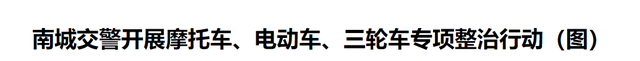 南城交警开展摩托车、电动车、三轮车专项整治行动（图）